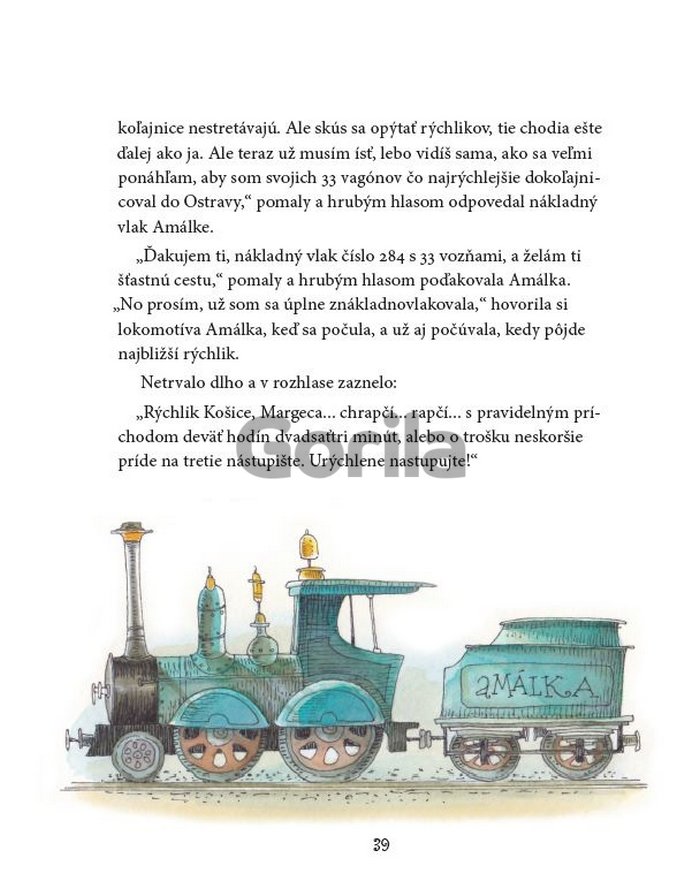 koľajnice nestretávajú. Ale skús sa opýtať rýchlikov, tie chodia ešte ďalej ako ja. Ale teraz už musím ísť, lebo vidíš sama, ako sa veľmi ponáhľam, aby som svojich 33 vagónov čo najrýchlejšie dokoľajnicoval do Ostravy," pomaly a hrubým hlasom odpovedal nákladný vlak Amálke.

„Ďakujem ti, nákladný vlak číslo 284 s 33 vozňami, a želám ti šťastnú cestu," pomaly a hrubým hlasom poďakovala Amálka. „No prosím, už som sa úplne znákladnovlakovala," hovorila si lokomotíva Amálka, keď sa počula, a už aj počúvala, kedy pôjde najbližší rýchlik.

Netrvalo dlho a v rozhlase zaznelo:

„Rýchlik Košice, Margeca... chrapčí... rapčí... s pravidelným príchodom deväť hodín dvadsaťtri minút, alebo o trošku neskoršie príde na tretie nástupište. Urýchlene nastupujte!"

AMÁLKA

39

Gorila